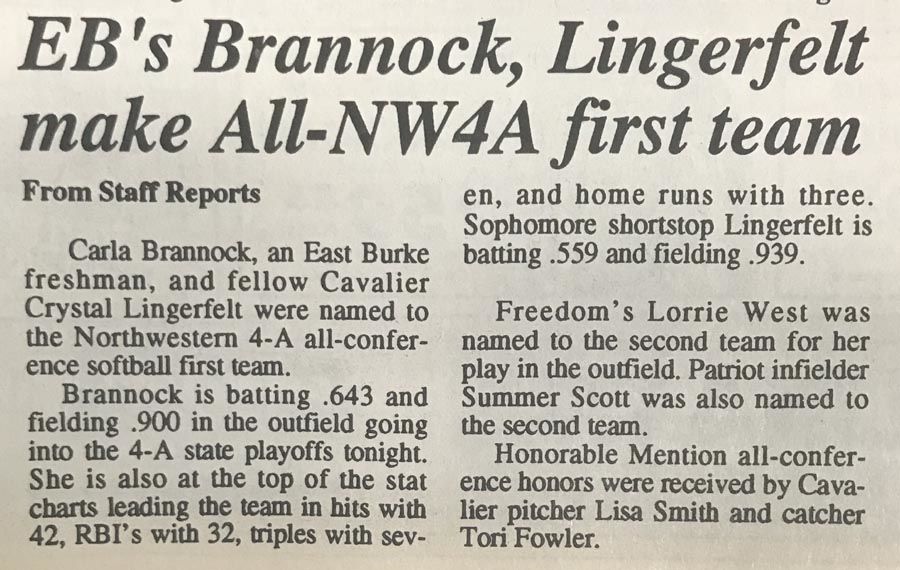 EB's Brannock, Lingerfelt make All-NW4A first team

From Staff Reports

Carla Brannock, an East Burke freshman, and fellow Cavalier Crystal Lingerfelt were named to the Northwestern 4-A all-conference softball first team.

Brannock is batting .643 and fielding .900 in the outfield going into the 4-A state playoffs tonight. She is also at the top of the stat charts leading the team in hits with 42, RBI's with 32, triples with seven, and home runs with three. Sophomore shortstop Lingerfelt is batting .559 and fielding .939.

Freedom's Lorrie West was named to the second team for her play in the outfield. Patriot infielder Summer Scott was also named to the second team.

Honorable Mention all-conference honors were received by Cavalier pitcher Lisa Smith and catcher Tori Fowler.